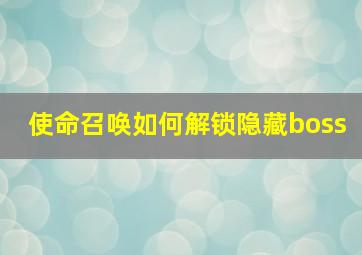 使命召唤如何解锁隐藏boss